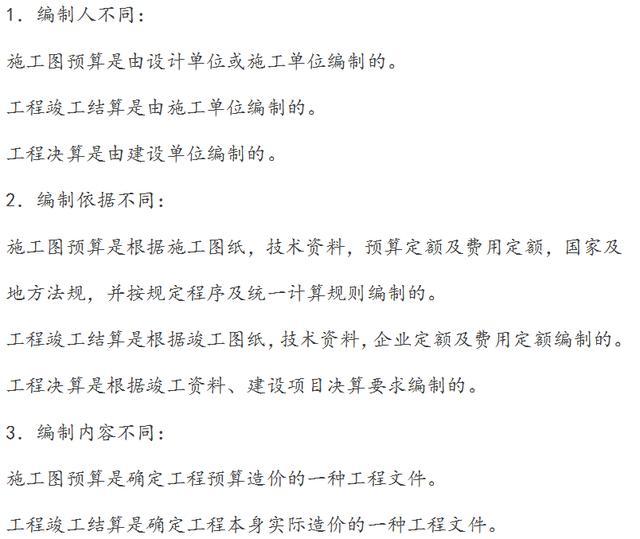 1. 编制人不同:

施工图预算是由设计单位或施工单位编制的。

工程竣工结算是由施工单位编制的。

工程决算是由建设单位编制的。

2. 编制依据不同:

施工图预算是根据施工图纸，技术资料，预算定额及费用定额，国家及地方法规，并按规定程序及统一计算规则编制的。

工程竣工结算是根据竣工图纸，技术资料，企业定额及费用定额编制的。

工程决算是根据竣工资料、建设项目决算要求编制的。

3. 编制内容不同:

施工图预算是确定工程预算造价的一种工程文件。

工程竣工结算是确定工程本身实际造价的一种工程文件。